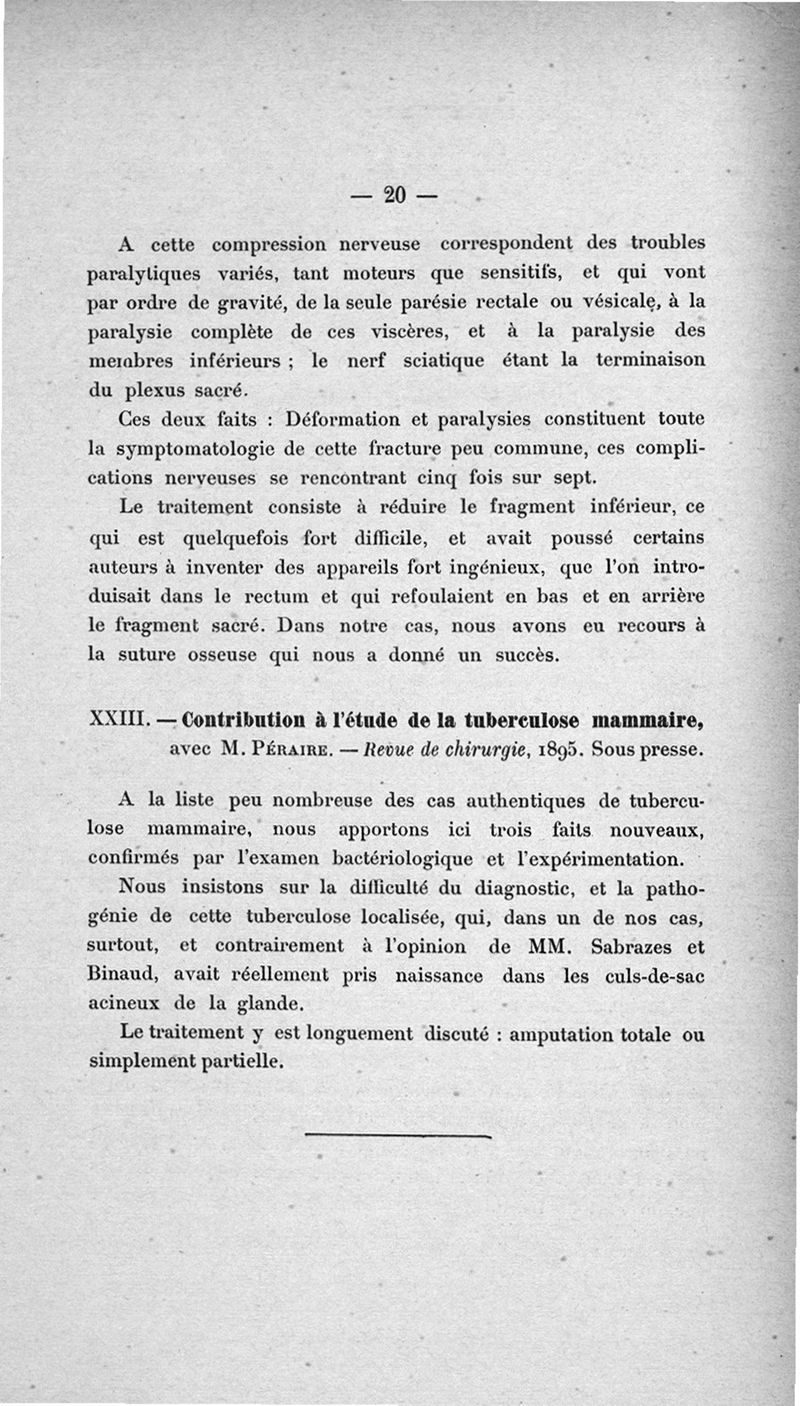 — 20 —

A cette compression nerveuse correspondent des troubles paralytiques variés, tant moteurs que sensitifs, et qui vont par ordre de gravité, de la seule parésie rectale ou vésicale, à la paralysie complète de ces viscères, et à la paralysie des membres inférieurs ; le nerf sciatique étant la terminaison du plexus sacré.

Ces deux faits : Déformation et paralysies constituent toute la symptomatologie de cette fracture peu commune, ces complications nerveuses se rencontrant cinq fois sur sept.

Le traitement consiste à réduire le fragment inférieur, ce qui est quelquefois fort difficile, et avait poussé certains auteurs à inventer des appareils fort ingénieux, que l'on introduisait dans le rectum et qui refoulaient en bas et en arrière le fragment sacré. Dans notre cas, nous avons eu recours à la suture osseuse qui nous a donné un succès.

XXIII. — Contribution à l'étude de la tuberculose mammaire, avec M. Péraire. — Revue de chirurgie, 1895. Sous presse.

A la liste peu nombreuse des cas authentiques de tuberculose mammaire, nous apportons ici trois faits nouveaux, confirmés par l'examen bactériologique et l'expérimentation.

Nous insistons sur la difficulté du diagnostic, et la pathogénie de cette tuberculose localisée, qui, dans un de nos cas, surtout, et contrairement à l'opinion de MM. Sabrazes et Binaud, avait réellement pris naissance dans les culs-de-sac acineux de la glande.

Le traitement y est longuement discuté : amputation totale ou simplement partielle.